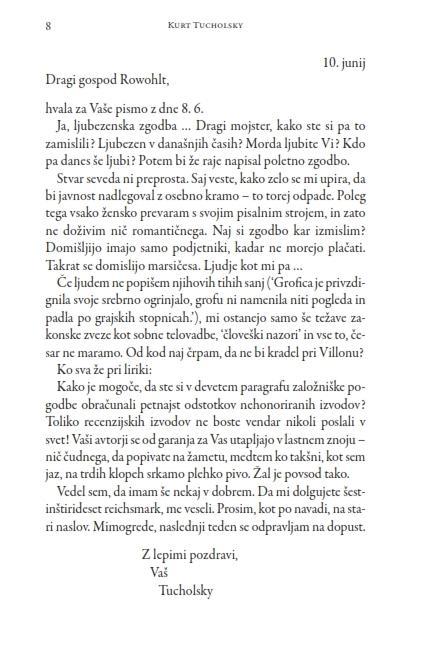 8 KURT TUCHOLSKY

10. junij

Dragi gospod Rowohlt,

hvala za Vaše pismo z dne 8. 6.

Ja, ljubezenska zgodba … Dragi mojster, kako ste si pa to zamislili? Ljubezen v današnjih časih? Morda ljubite Vi? Kdo pa danes še ljubi? Potem bi že raje napisal poletno zgodbo.

Stvar seveda ni preprosta. Saj veste, kako zelo se mi upira, da bi javnost nadlegoval z osebno kramo – to torej odpade. Poleg tega vsako žensko prevaram s svojim pisalnim strojem, in zato ne doživim nič romantičnega. Naj si zgodbo kar izmislim? Domišljijo imajo samo podjetniki, kadar ne morejo plačati. Takrat se domislijo marsičesa. Ljudje kot mi pa …

Če ljudem ne popišem njihovih tihih sanj ('Grofica je privzdignila svoje srebrno ogrinjalo, grofu ni namenila niti pogleda in padla po grajskih stopnicah.'), mi ostanejo samo še težave zakonske zveze kot sobne telovadbe, 'človeški nazori' in vse to, česar ne maramo. Od kod naj črpam, da ne bi kradel pri Villonu?

Ko sva že pri liriki:

Kako je mogoče, da ste si v devetem paragrafu založniške pogodbe obračunali petnajst odstotkov nehonoriranih izvodov? Toliko recenzijskih izvodov ne boste vendar nikoli poslali v svet! Vaši avtorji se od garanja za Vas utapljajo v lastnem znoju – nič čudnega, da popivate na žametu, medtem ko takšni, kot sem jaz, na trdih klopeh srkamo plehko pivo. Žal je povsod tako.

Vedel sem, da imam še nekaj v dobrem. Da mi dolgujete šestinštirideset reichsmark, me veseli. Prosim, kot po navadi, na stari naslov. Mimogrede, naslednji teden se odpravljam na dopust.

Z lepimi pozdravi,
Vaš
Tucholsky